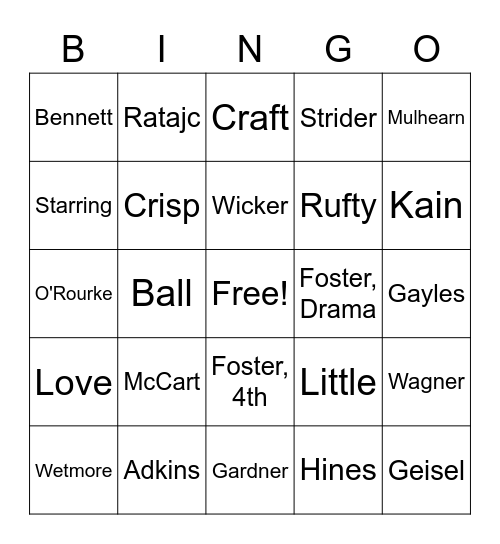 | B | I | N | G | O |
|---|---|---|---|---|
| Bennett | Ratajc | Craft | Strider | Mulhearn |
| Starring | Crisp | Wicker | Rufty | Kain |
| O'Rourke | Ball | Free! | Foster, Drama | Gayles |
| Love | McCart | Foster, 4th | Little | Wagner |
| Wetmore | Adkins | Gardner | Hines | Geisel |